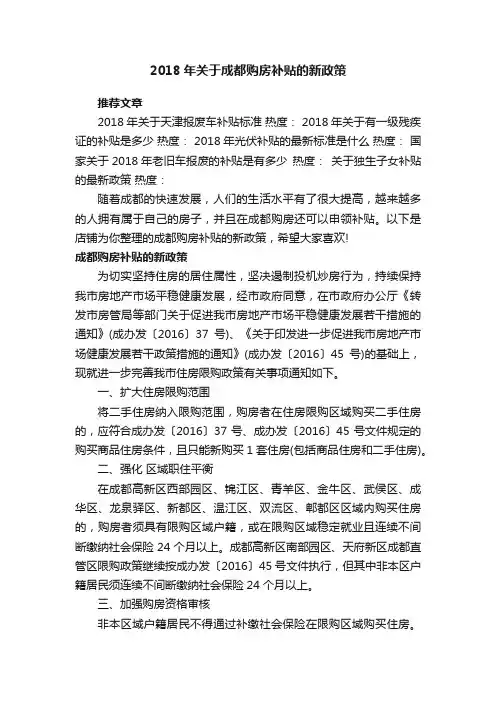 2018 年关于成都购房补贴的新政策

推荐文章

2018 年关于天津报废车补贴标准 热度： 2018 年关于有一级残疾证的补贴是多少 热度： 2018 年光伏补贴的最新标准是什么 热度： 国家关于 2018 年老旧车报废的补贴是有多少 热度： 关于独生子女补贴的最新政策 热度：

随着成都的快速发展，人们的生活水平有了很大提高，越来越多的人拥有属于自己的房子，并且在成都购房还可以申领补贴。以下是店铺为你整理的成都购房补贴的新政策，希望大家喜欢!

成都购房补贴的新政策

为切实坚持住房的居住属性，坚决遏制投机炒房行为，持续保持我市房地产市场平稳健康发展，经市政府同意，在市政府办公厅《转发市房管局等部门关于促进我市房地产市场平稳健康发展若干措施的通知》(成办发〔2016〕37 号)、《关于印发进一步促进我市房地产市场健康发展若干政策措施的通知》(成办发〔2016〕45 号)的基础上，现就进一步完善我市住房限购政策有关事项通知如下。

一、扩大住房限购范围

将二手住房纳入限购范围，购房者在住房限购区域购买二手住房的，应符合成办发〔2016〕37 号、成办发〔2016〕45 号文件规定的购买商品住房条件，且只能新购买 1 套住房(包括商品住房和二手住房)。

二、强化 区域职住平衡

在成都高新区西部园区、锦江区、青羊区、金牛区、武侯区、成华区、龙泉驿区、新都区、温江区、双流区、郫都区区域内购买住房的，购房者须具有限购区域户籍，或在限购区域稳定就业且连续不间断缴纳社会保险 24 个月以上。成都高新区南部园区、天府新区成都直管区限购政策继续按成办发〔2016〕45 号文件执行，但其中非本区户籍居民须连续不间断缴纳社会保险 24 个月以上。

三、加强购房资格审核

非本区域户籍居民不得通过补缴社会保险在限购区域购买住房。